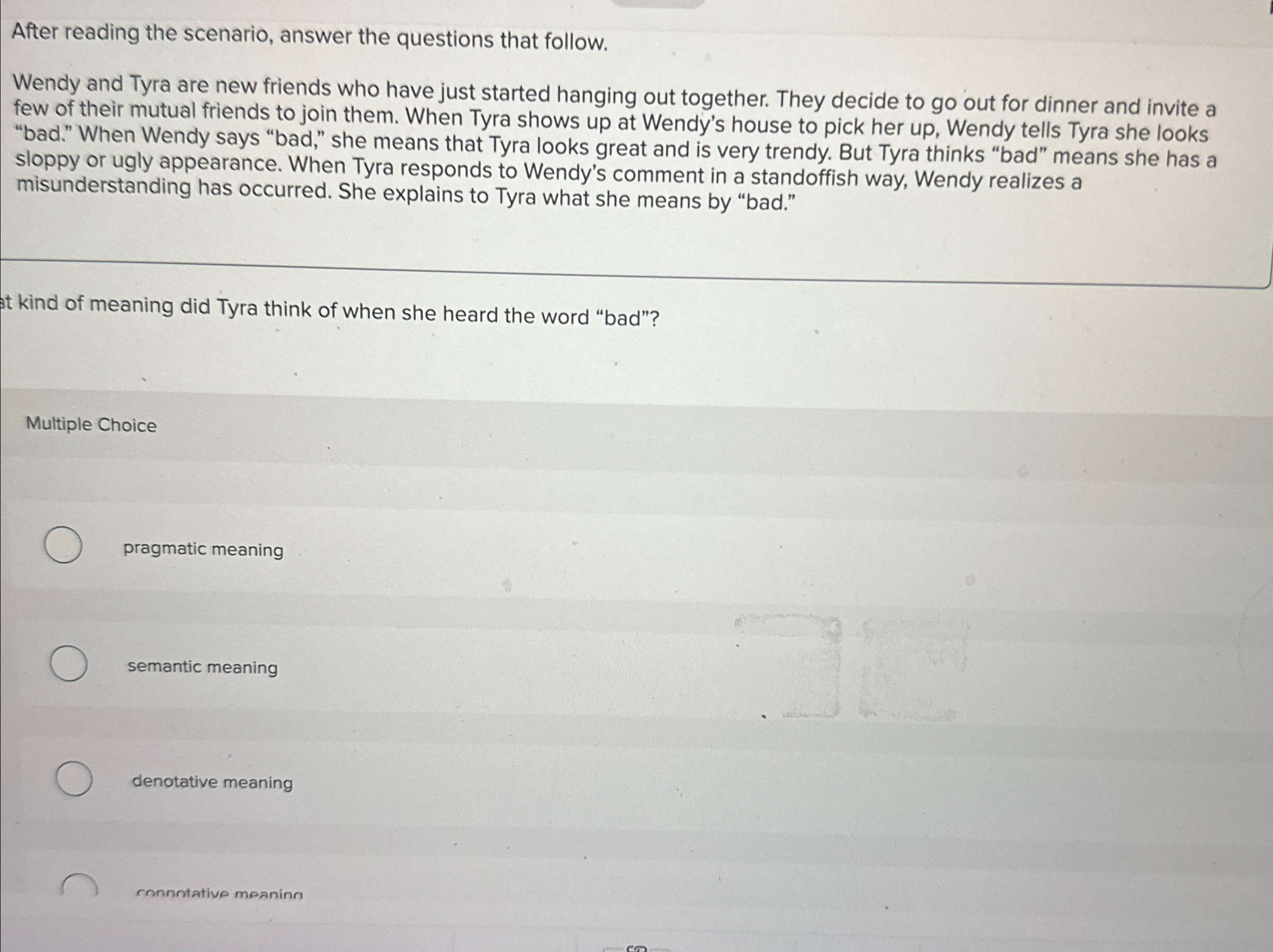 After reading the scenario, answer the questions that follow.

Wendy and Tyra are new friends who have just started hanging out together. They decide to go out for dinner and invite a few of their mutual friends to join them. When Tyra shows up at Wendy's house to pick her up, Wendy tells Tyra she looks "bad." When Wendy says "bad," she means that Tyra looks great and is very trendy. But Tyra thinks "bad" means she has a sloppy or ugly appearance. When Tyra responds to Wendy's comment in a standoffish way, Wendy realizes a misunderstanding has occurred. She explains to Tyra what she means by "bad."

at kind of meaning did Tyra think of when she heard the word "bad"?

Multiple Choice

pragmatic meaning

semantic meaning

denotative meaning

connotative meaning